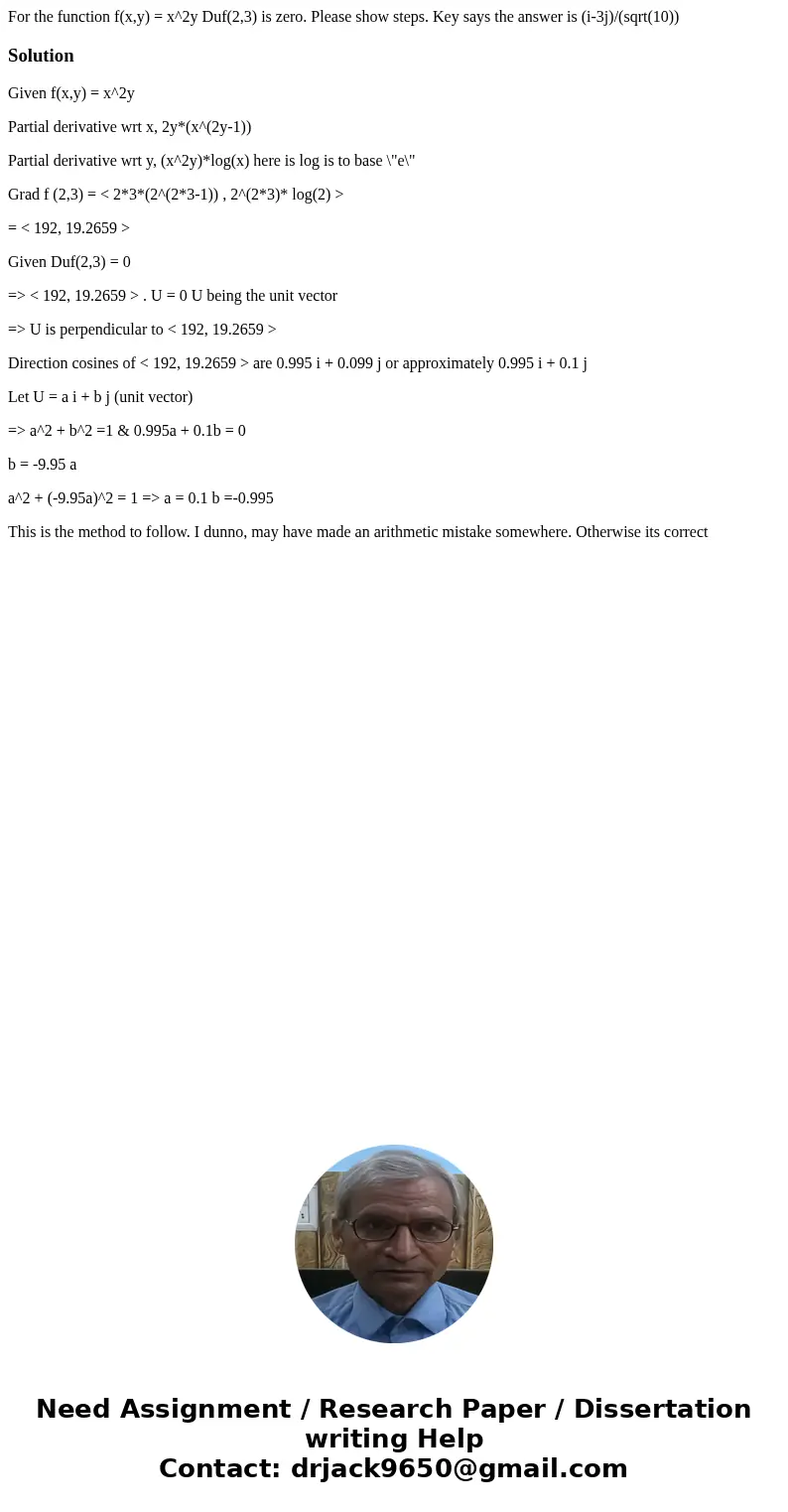 For the function f(x,y) = x^2y Duf(2,3) is zero. Please show steps. Key says the answer is (i-3j)/(sqrt(10))

Solution

Given f(x,y) = x^2y

Partial derivative wrt x, 2y*(x^(2y-1))

Partial derivative wrt y, (x^2y)*log(x) here is log is to base \"e\"

Grad f (2,3) = < 2*3*(2^(2*3-1)) , 2^(2*3)* log(2) >

= < 192, 19.2659 >

Given Duf(2,3) = 0

=> < 192, 19.2659 > . U = 0 U being the unit vector

=> U is perpendicular to < 192, 19.2659 >

Direction cosines of < 192, 19.2659 > are 0.995 i + 0.099 j or approximately 0.995 i + 0.1 j

Let U = a i + b j (unit vector)

=> a^2 + b^2 =1 & 0.995a + 0.1b = 0

b = -9.95 a

a^2 + (-9.95a)^2 = 1 => a = 0.1 b =-0.995

This is the method to follow. I dunno, may have made an arithmetic mistake somewhere. Otherwise its correct

Need Assignment / Research Paper / Dissertation writing Help
Contact: drjack9650@gmail.com